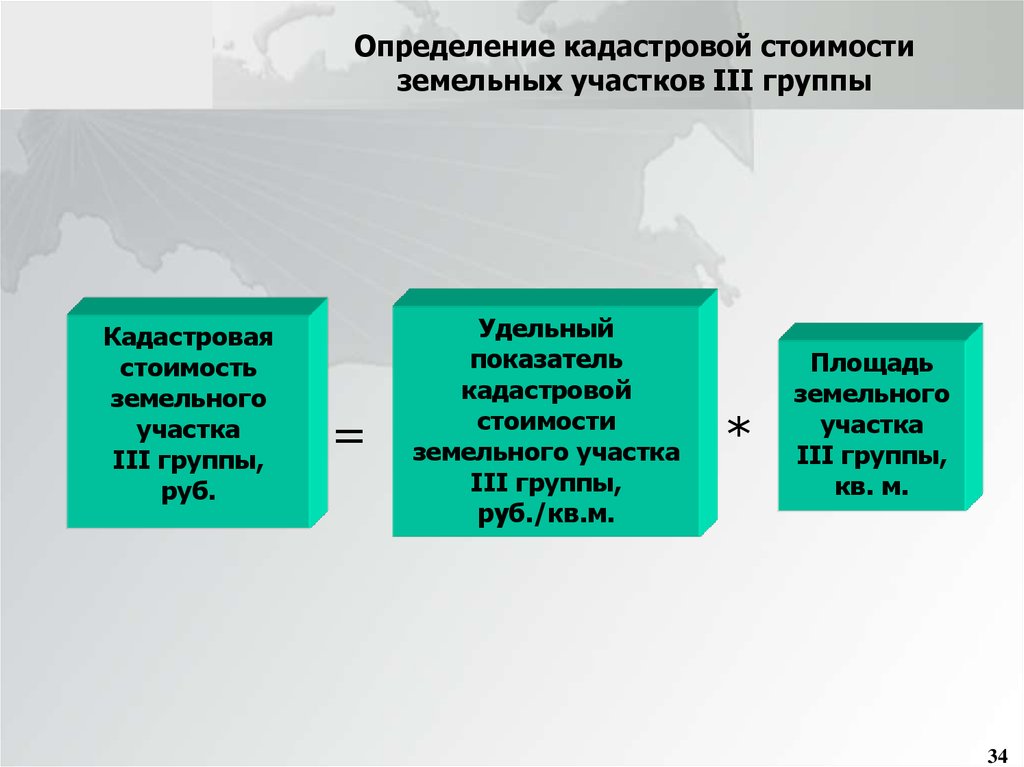 Определение кадастровой стоимости земельных участков III группы

Кадастровая стоимость земельного участка III группы, руб.

=

Удельный показатель кадастровой стоимости земельного участка III группы, руб./кв.м.

*

Площадь земельного участка III группы, кв. м.

34